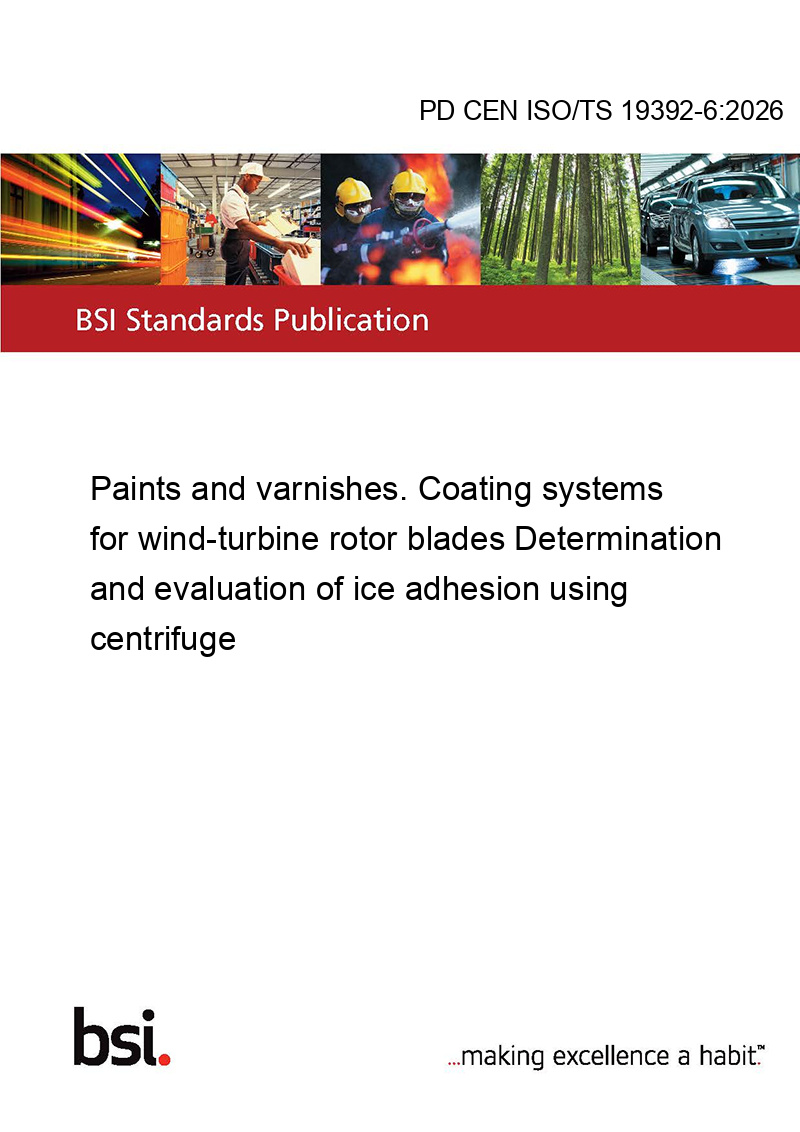 PD CEN ISO/TS 19392-6:2026

BSI Standards Publication

Paints and varnishes. Coating systems for wind-turbine rotor blades Determination and evaluation of ice adhesion using centrifuge

bsi.

...making excellence a habit.™